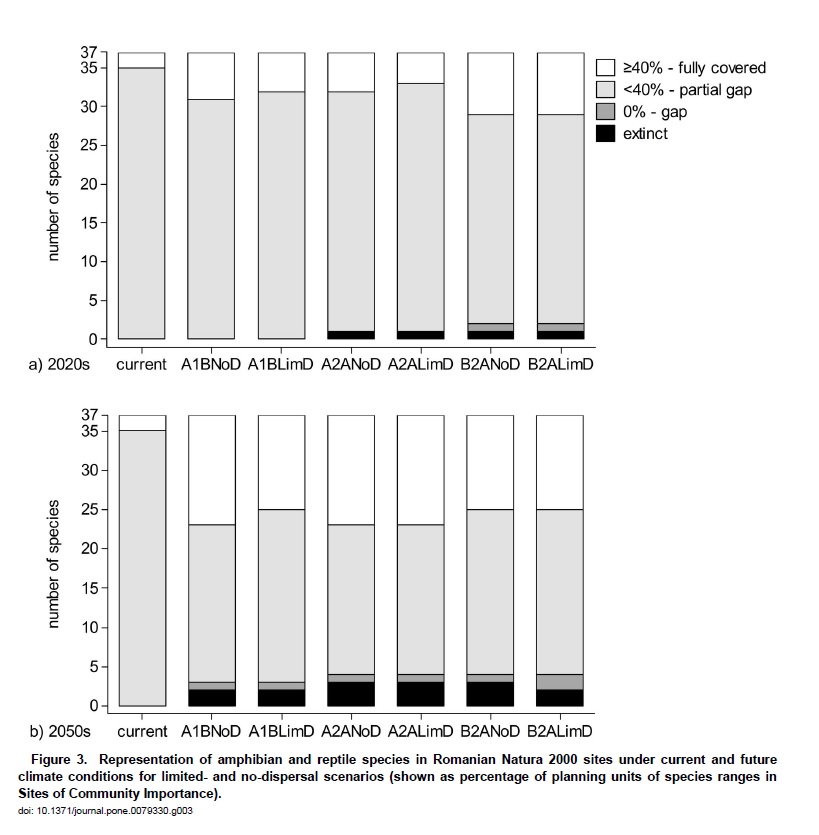 37
35
30
25
20
15
10
5
0

number of species

≥40% - fully covered
<40% - partial gap
0% - gap
extinct

a) 2020s current A1BNoD A1BLimD A2ANoD A2ALimD B2ANoD B2ALimD

37
35
30
25
20
15
10
5
0

number of species

b) 2050s current A1BNoD A1BLimD A2ANoD A2ALimD B2ANoD B2ALimD

Figure 3. Representation of amphibian and reptile species in Romanian Natura 2000 sites under current and future climate conditions for limited- and no-dispersal scenarios (shown as percentage of planning units of species ranges in Sites of Community Importance).
doi: 10.1371/journal.pone.0079330.g003